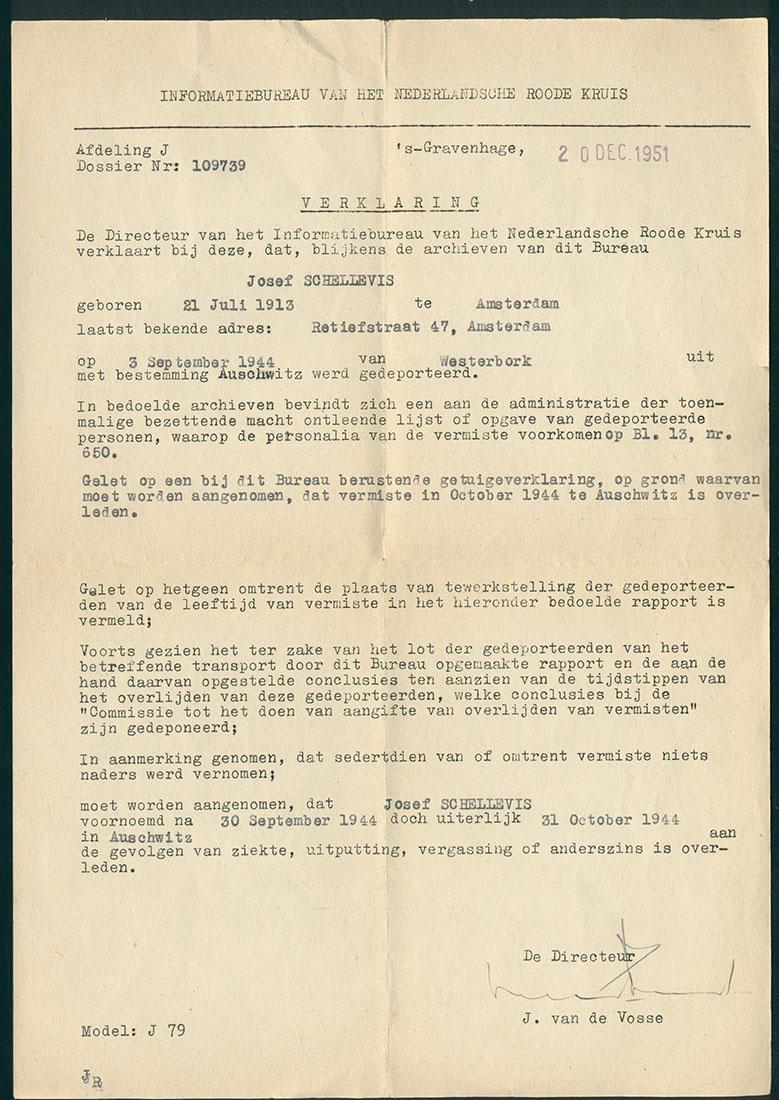 INFORMATIEBUREAU VAN HET NEDERLANDSCHE ROODE KRUIS

Afdeling J
Dossier Nr: 109739

's-Gravenhage, 20 DEC. 1951

VERKLARING

De Directeur van het Informatiebureau van het Nederlandsche Roode Kruis verklaart bij deze, dat, blijkens de archieven van dit Bureau

Josef SCHELLEVIS

geboren 21 Juli 1913 te Amsterdam

laatst bekende adres: Retiefstraat 47, Amsterdam

op 3 September 1944 van Westerbork uit met bestemming Auschwitz werd gedeporteerd.

In bedoelde archieven bevindt zich een aan de administratie der toenmalige bezettende macht ontleende lijst of opgave van gedeporteerde personen, waarop de personalia van de vermiste voorkomen op Bl. 13, nr. 650.

Gelet op een bij dit Bureau berustende getuigeverklaring, op grond waarvan moet worden aangenomen, dat vermiste in October 1944 te Auschwitz is overleden.

Gelet op hetgeen omtrent de plaats van tewerkstelling der gedeporteerden van de leeftijd van vermiste in het hieronder bedoelde rapport is vermeld;

Voorts gezien het ter zake van het lot der gedeporteerden van het betreffende transport door dit Bureau opgemaakte rapport en de aan de hand daarvan opgestelde conclusies ten aanzien van de tijdstippen van het overlijden van deze gedeporteerden, welke conclusies bij de "Commissie tot het doen van aangifte van overlijden van vermisten" zijn gedeponeerd;

In aanmerking genomen, dat sedertdien van of omtrent vermiste niets naders werd vernomen;

moet worden aangenomen, dat Josef SCHELLEVIS voornoemd na 30 September 1944 doch uiterlijk 31 October 1944 in Auschwitz aan de gevolgen van ziekte, uitputting, vergassing of anderszins is overleden.

De Directeur

J. van de Vosse

Model: J 79

JR